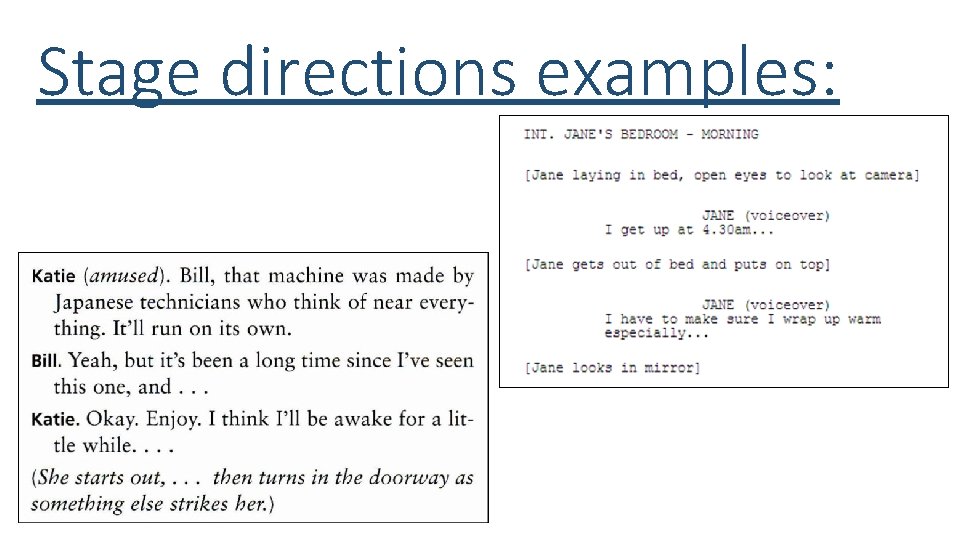 Stage directions examples:

Katie (amused). Bill, that machine was made by Japanese technicians who think of near everything. It'll run on its own.

Bill. Yeah, but it's been a long time since I've seen this one, and . . .

Katie. Okay. Enjoy. I think I'll be awake for a little while. . . .

(She starts out, . . . then turns in the doorway as something else strikes her.)

INT. JANE'S BEDROOM - MORNING

[Jane laying in bed, open eyes to look at camera]

JANE (voiceover)
I get up at 4.30am...

[Jane gets out of bed and puts on top]

JANE (voiceover)
I have to make sure I wrap up warm especially...

[Jane looks in mirror]